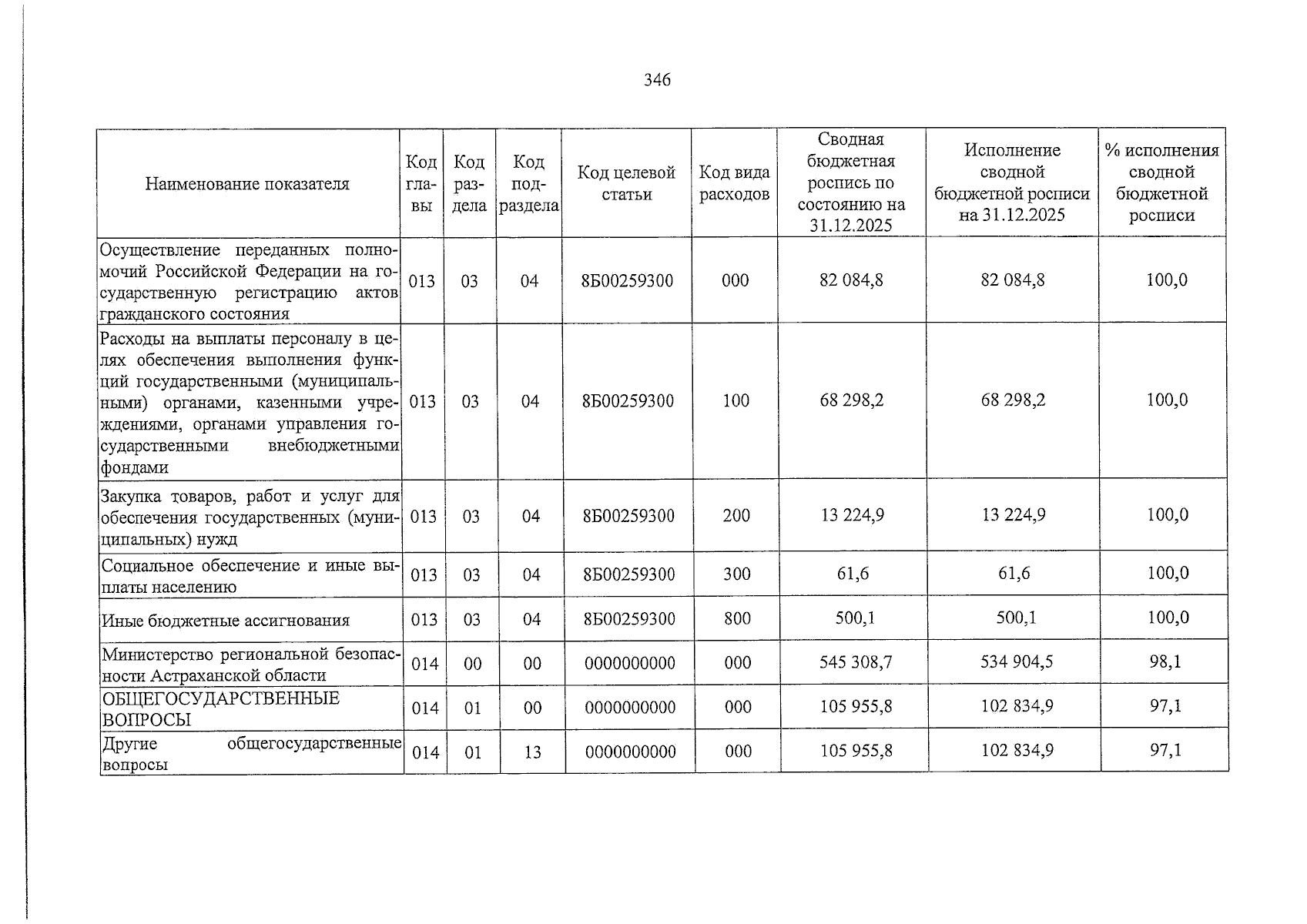 346

| Наименование показателя | Код главы | Код раздела | Код подраздела | Код целевой статьи | Код вида расходов | Сводная бюджетная роспись по состоянию на 31.12.2025 | Исполнение сводной бюджетной росписи на 31.12.2025 | % исполнения сводной бюджетной росписи |
|---|---|---|---|---|---|---|---|---|
| Осуществление переданных полномочий Российской Федерации на государственную регистрацию актов гражданского состояния | 013 | 03 | 04 | 8Б00259300 | 000 | 82 084,8 | 82 084,8 | 100,0 |
| Расходы на выплаты персоналу в целях обеспечения выполнения функций государственными (муниципальными) органами, казенными учреждениями, органами управления государственными внебюджетными фондами | 013 | 03 | 04 | 8Б00259300 | 100 | 68 298,2 | 68 298,2 | 100,0 |
| Закупка товаров, работ и услуг для обеспечения государственных (муниципальных) нужд | 013 | 03 | 04 | 8Б00259300 | 200 | 13 224,9 | 13 224,9 | 100,0 |
| Социальное обеспечение и иные выплаты населению | 013 | 03 | 04 | 8Б00259300 | 300 | 61,6 | 61,6 | 100,0 |
| Иные бюджетные ассигнования | 013 | 03 | 04 | 8Б00259300 | 800 | 500,1 | 500,1 | 100,0 |
| Министерство региональной безопасности Астраханской области | 014 | 00 | 00 | 0000000000 | 000 | 545 308,7 | 534 904,5 | 98,1 |
| ОБЩЕГОСУДАРСТВЕННЫЕ ВОПРОСЫ | 014 | 01 | 00 | 0000000000 | 000 | 105 955,8 | 102 834,9 | 97,1 |
| Другие общегосударственные вопросы | 014 | 01 | 13 | 0000000000 | 000 | 105 955,8 | 102 834,9 | 97,1 |